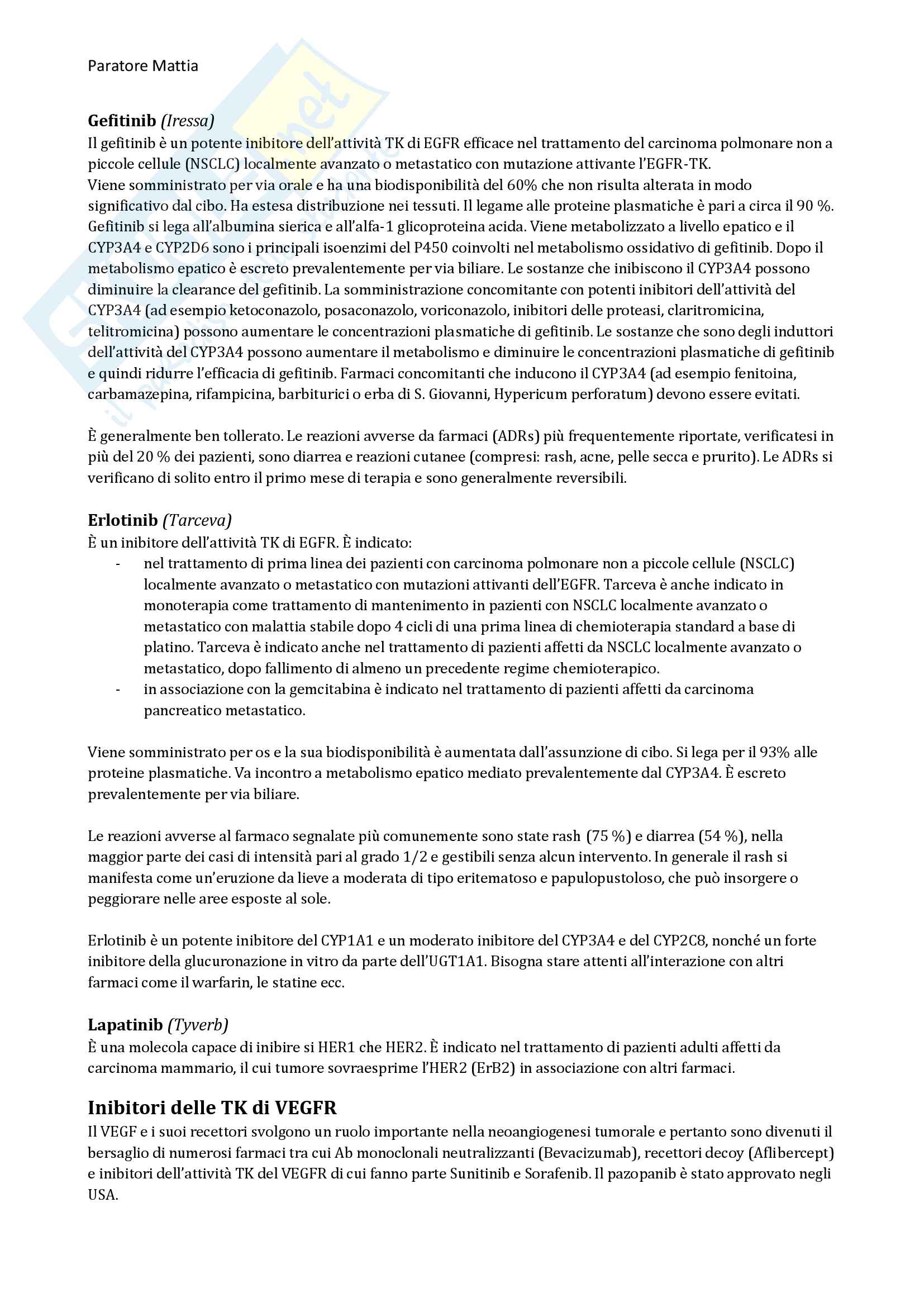 Paratore Mattia

**Gefitinib** *(Iressa)*
Il gefitinib è un potente inibitore dell'attività TK di EGFR efficace nel trattamento del carcinoma polmonare non a piccole cellule (NSCLC) localmente avanzato o metastatico con mutazione attivante l'EGFR-TK.
Viene somministrato per via orale e ha una biodisponibilità del 60% che non risulta alterata in modo significativo dal cibo. Ha estesa distribuzione nei tessuti. Il legame alle proteine plasmatiche è pari a circa il 90 %. Gefitinib si lega all'albumina sierica e all'alfa-1 glicoproteina acida. Viene metabolizzato a livello epatico e il CYP3A4 e CYP2D6 sono i principali isoenzimi del P450 coinvolti nel metabolismo ossidativo di gefitinib. Dopo il metabolismo epatico è escreto prevalentemente per via biliare. Le sostanze che inibiscono il CYP3A4 possono diminuire la clearance del gefitinib. La somministrazione concomitante con potenti inibitori dell'attività del CYP3A4 (ad esempio ketoconazolo, posaconazolo, voriconazolo, inibitori delle proteasi, claritromicina, telitromicina) possono aumentare le concentrazioni plasmatiche di gefitinib. Le sostanze che sono degli induttori dell'attività del CYP3A4 possono aumentare il metabolismo e diminuire le concentrazioni plasmatiche di gefitinib e quindi ridurre l'efficacia di gefitinib. Farmaci concomitanti che inducono il CYP3A4 (ad esempio fenitoina, carbamazepina, rifampicina, barbiturici o erba di S. Giovanni, Hypericum perforatum) devono essere evitati.

È generalmente ben tollerato. Le reazioni avverse da farmaci (ADRs) più frequentemente riportate, verificatesi in più del 20 % dei pazienti, sono diarrea e reazioni cutanee (compresi: rash, acne, pelle secca e prurito). Le ADRs si verificano di solito entro il primo mese di terapia e sono generalmente reversibili.

**Erlotinib** *(Tarceva)*
È un inibitore dell'attività TK di EGFR. È indicato:
- nel trattamento di prima linea dei pazienti con carcinoma polmonare non a piccole cellule (NSCLC) localmente avanzato o metastatico con mutazioni attivanti dell'EGFR. Tarceva è anche indicato in monoterapia come trattamento di mantenimento in pazienti con NSCLC localmente avanzato o metastatico con malattia stabile dopo 4 cicli di una prima linea di chemioterapia standard a base di platino. Tarceva è indicato anche nel trattamento di pazienti affetti da NSCLC localmente avanzato o metastatico, dopo fallimento di almeno un precedente regime chemioterapico.
- in associazione con la gemcitabina è indicato nel trattamento di pazienti affetti da carcinoma pancreatico metastatico.

Viene somministrato per os e la sua biodisponibilità è aumentata dall'assunzione di cibo. Si lega per il 93% alle proteine plasmatiche. Va incontro a metabolismo epatico mediato prevalentemente dal CYP3A4. È escreto prevalentemente per via biliare.

Le reazioni avverse al farmaco segnalate più comunemente sono state rash (75 %) e diarrea (54 %), nella maggior parte dei casi di intensità pari al grado 1/2 e gestibili senza alcun intervento. In generale il rash si manifesta come un'eruzione da lieve a moderata di tipo eritematoso e papulopustoloso, che può insorgere o peggiorare nelle aree esposte al sole.

Erlotinib è un potente inibitore del CYP1A1 e un moderato inibitore del CYP3A4 e del CYP2C8, nonché un forte inibitore della glucuronazione in vitro da parte dell'UGT1A1. Bisogna stare attenti all'interazione con altri farmaci come il warfarin, le statine ecc.

**Lapatinib** *(Tyverb)*
È una molecola capace di inibire si HER1 che HER2. È indicato nel trattamento di pazienti adulti affetti da carcinoma mammario, il cui tumore sovraesprime l'HER2 (ErB2) in associazione con altri farmaci.

**Inibitori delle TK di VEGFR**
Il VEGF e i suoi recettori svolgono un ruolo importante nella neoangiogenesi tumorale e pertanto sono divenuti il bersaglio di numerosi farmaci tra cui Ab monoclonali neutralizzanti (Bevacizumab), recettori decoy (Aflibercept) e inibitori dell'attività TK del VEGFR di cui fanno parte Sunitinib e Sorafenib. Il pazopanib è stato approvato negli USA.